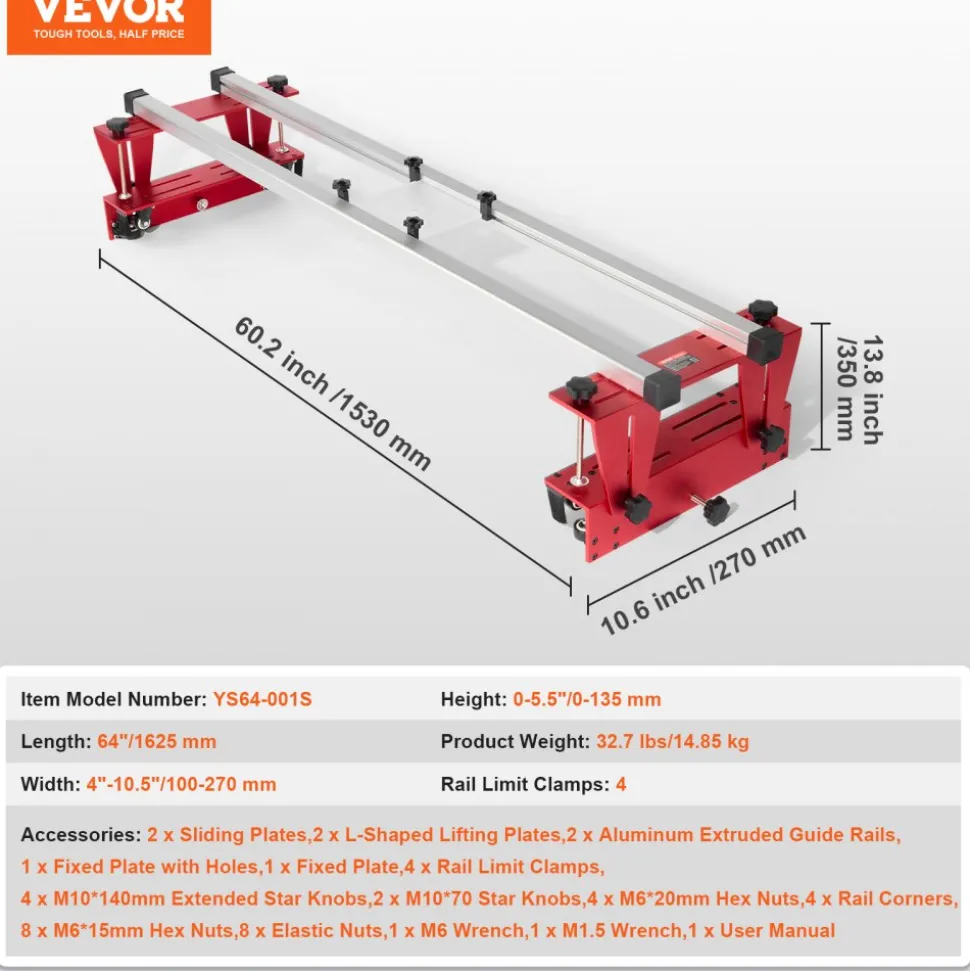 VEVOR
TOUGH TOOLS, HALF PRICE

60.2 inch /1530 mm

13.8 inch /350 mm

10.6 inch /270 mm

| Item Model Number: YS64-001S | Height: 0-5.5"/0-135 mm |
|---|---|
| Length: 64"/1625 mm | Product Weight: 32.7 lbs/14.85 kg |
| Width: 4"-10.5"/100-270 mm | Rail Limit Clamps: 4 |

Accessories: 2 x Sliding Plates,2 x L-Shaped Lifting Plates,2 x Aluminum Extruded Guide Rails, 1 x Fixed Plate with Holes,1 x Fixed Plate,4 x Rail Limit Clamps, 4 x M10*140mm Extended Star Knobs,2 x M10*70 Star Knobs,4 x M6*20mm Hex Nuts,4 x Rail Corners, 8 x M6*15mm Hex Nuts,8 x Elastic Nuts,1 x M6 Wrench,1 x M1.5 Wrench,1 x User Manual